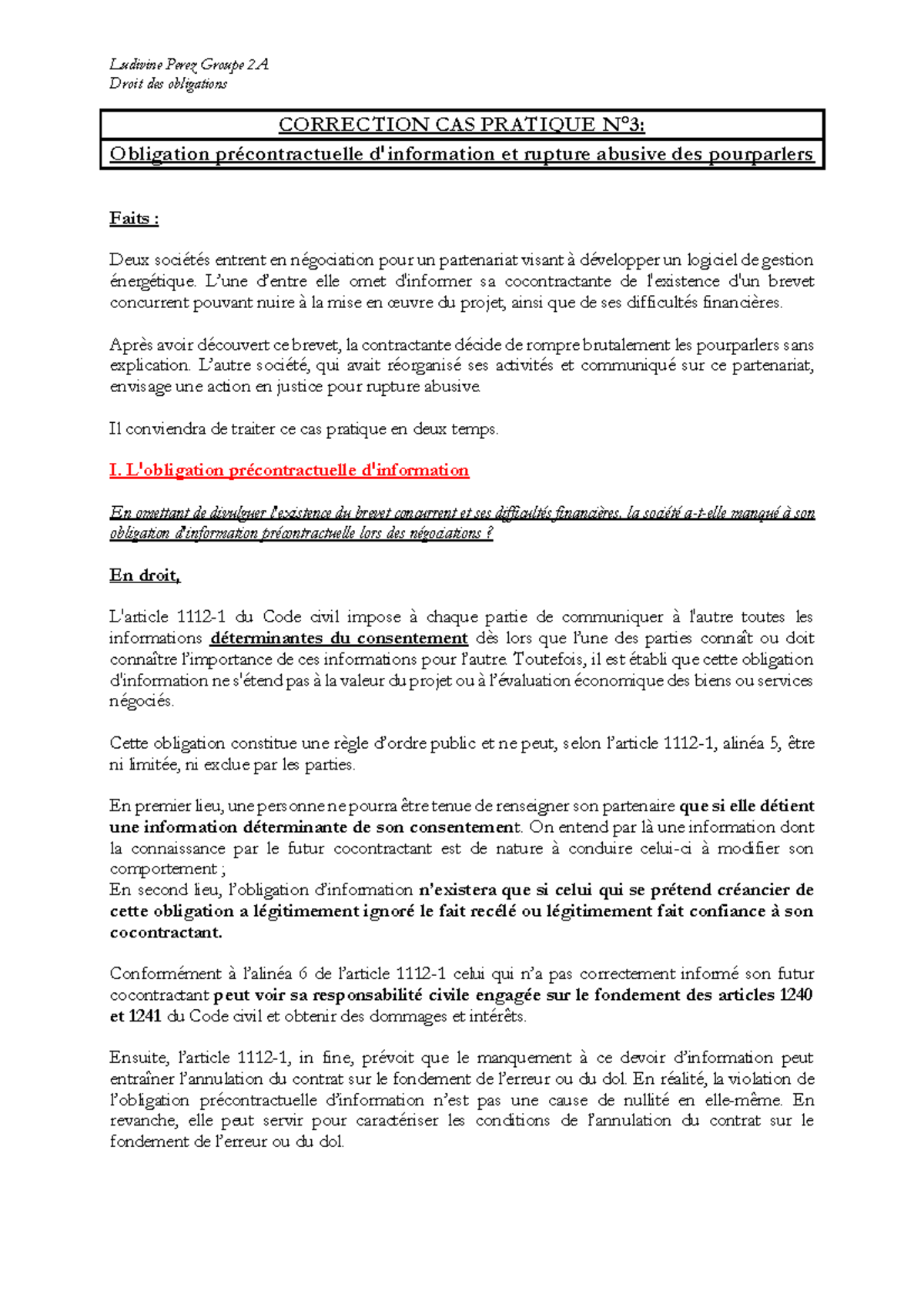 Ludivine Perez Groupe 2A
Droit des obligations

CORRECTION CAS PRATIQUE N°3:
Obligation précontractuelle d'information et rupture abusive des pourparlers

Faits :

Deux sociétés entrent en négociation pour un partenariat visant à développer un logiciel de gestion énergétique. L'une d'entre elle omet d'informer sa cocontractante de l'existence d'un brevet concurrent pouvant nuire à la mise en œuvre du projet, ainsi que de ses difficultés financières.

Après avoir découvert ce brevet, la contractante décide de rompre brutalement les pourparlers sans explication. L'autre société, qui avait réorganisé ses activités et communiqué sur ce partenariat, envisage une action en justice pour rupture abusive.

Il conviendra de traiter ce cas pratique en deux temps.

I. L'obligation précontractuelle d'information

En omettant de divulguer l'existence du brevet concurrent et ses difficultés financières, la société a-t-elle manqué à son obligation d'information précontractuelle lors des négociations ?

En droit,

L'article 1112-1 du Code civil impose à chaque partie de communiquer à l'autre toutes les informations déterminantes du consentement dès lors que l'une des parties connaît ou doit connaître l'importance de ces informations pour l'autre. Toutefois, il est établi que cette obligation d'information ne s'étend pas à la valeur du projet ou à l'évaluation économique des biens ou services négociés.

Cette obligation constitue une règle d'ordre public et ne peut, selon l'article 1112-1, alinéa 5, être ni limitée, ni exclue par les parties.

En premier lieu, une personne ne pourra être tenue de renseigner son partenaire que si elle détient une information déterminante de son consentement. On entend par là une information dont la connaissance par le futur cocontractant est de nature à conduire celui-ci à modifier son comportement ;
En second lieu, l'obligation d'information n'existera que si celui qui se prétend créancier de cette obligation a légitimement ignoré le fait recélé ou légitimement fait confiance à son cocontractant.

Conformément à l'alinéa 6 de l'article 1112-1 celui qui n'a pas correctement informé son futur cocontractant peut voir sa responsabilité civile engagée sur le fondement des articles 1240 et 1241 du Code civil et obtenir des dommages et intérêts.

Ensuite, l'article 1112-1, in fine, prévoit que le manquement à ce devoir d'information peut entraîner l'annulation du contrat sur le fondement de l'erreur ou du dol. En réalité, la violation de l'obligation précontractuelle d'information n'est pas une cause de nullité en elle-même. En revanche, elle peut servir pour caractériser les conditions de l'annulation du contrat sur le fondement de l'erreur ou du dol.